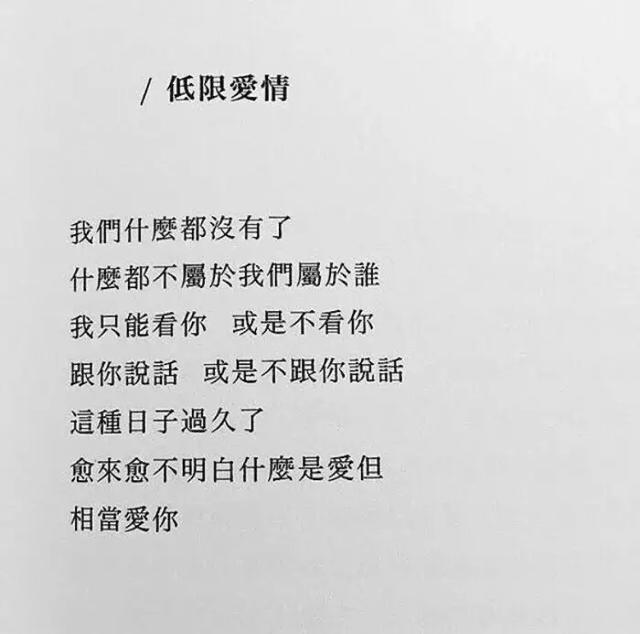 / 低限愛情

我們什麼都沒有了
什麼都不屬於我們屬於誰
我只能看你　或是不看你
跟你說話　或是不跟你說話
這種日子過久了
愈來愈不明白什麼是愛但
相當愛你